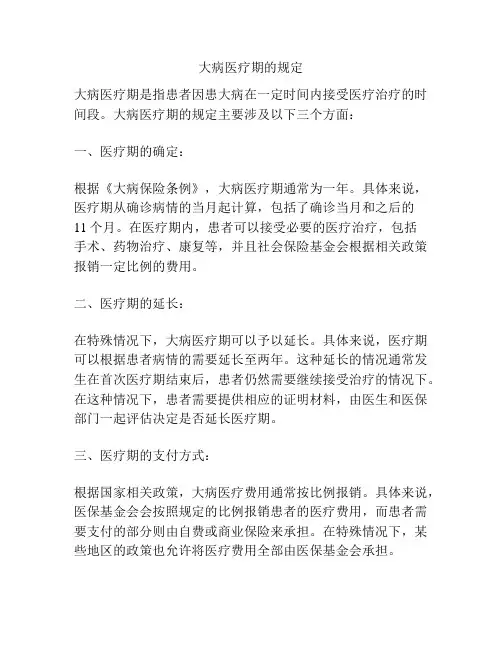 大病医疗期的规定

大病医疗期是指患者因患大病在一定时间内接受医疗治疗的时间段。大病医疗期的规定主要涉及以下三个方面：

一、医疗期的确定：

根据《大病保险条例》，大病医疗期通常为一年。具体来说，医疗期从确诊病情的当月起计算，包括了确诊当月和之后的11个月。在医疗期内，患者可以接受必要的医疗治疗，包括手术、药物治疗、康复等，并且社会保险基金会根据相关政策报销一定比例的费用。

二、医疗期的延长：

在特殊情况下，大病医疗期可以予以延长。具体来说，医疗期可以根据患者病情的需要延长至两年。这种延长的情况通常发生在首次医疗期结束后，患者仍然需要继续接受治疗的情况下。在这种情况下，患者需要提供相应的证明材料，由医生和医保部门一起评估决定是否延长医疗期。

三、医疗期的支付方式：

根据国家相关政策，大病医疗费用通常按比例报销。具体来说，医保基金会会按照规定的比例报销患者的医疗费用，而患者需要支付的部分则由自费或商业保险来承担。在特殊情况下，某些地区的政策也允许将医疗费用全部由医保基金会承担。